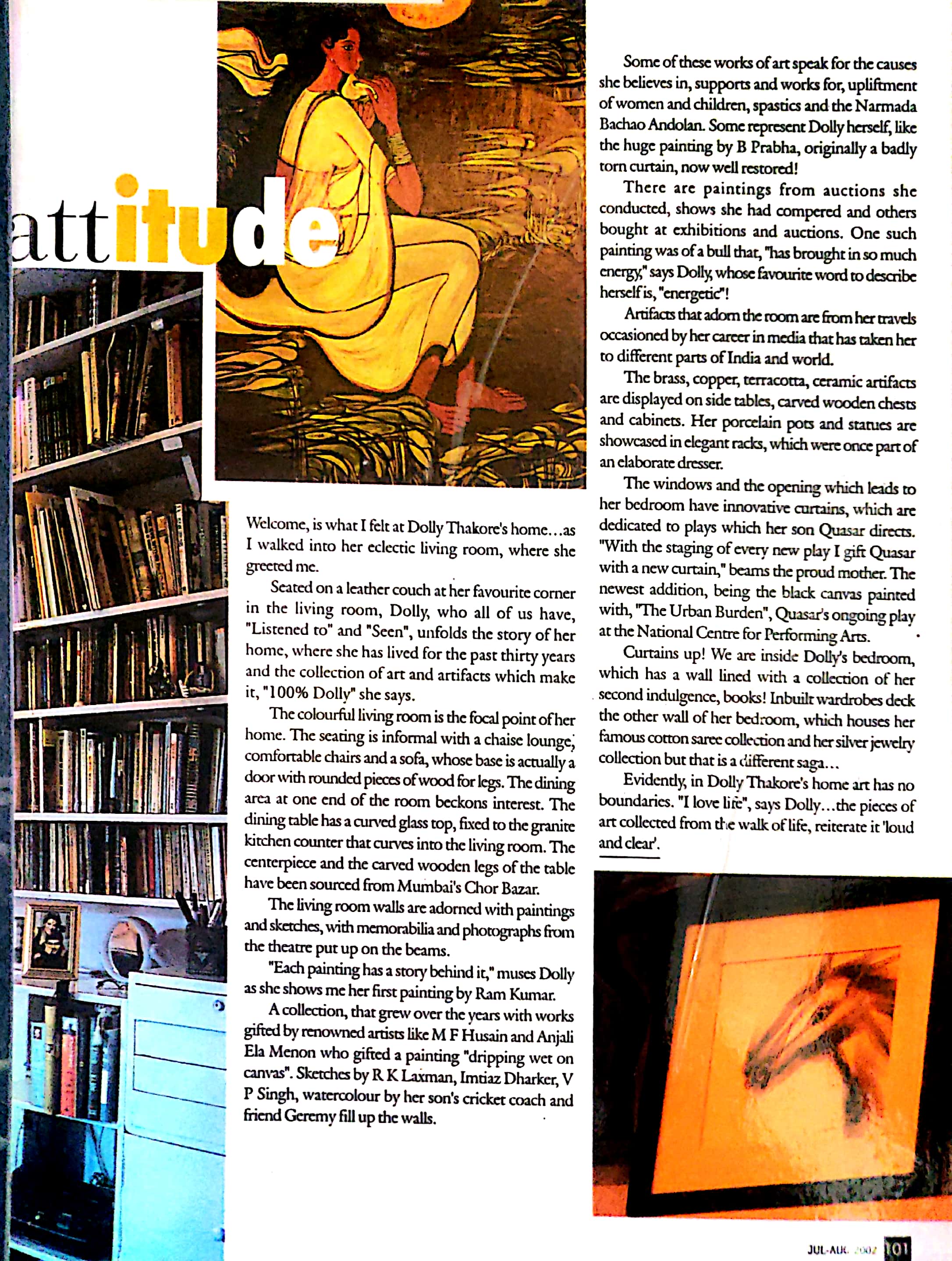 attitude

Welcome, is what I felt at Dolly Thakore's home...as I walked into her eclectic living room, where she greeted me.

Seated on a leather couch at her favourite corner in the living room, Dolly, who all of us have, "Listened to" and "Seen", unfolds the story of her home, where she has lived for the past thirty years and the collection of art and artifacts which make it, "100% Dolly" she says.

The colourful living room is the focal point of her home. The seating is informal with a chaise lounge, comfortable chairs and a sofa, whose base is actually a door with rounded pieces of wood for legs. The dining area at one end of the room beckons interest. The dining table has a curved glass top, fixed to the granite kitchen counter that curves into the living room. The centerpiece and the carved wooden legs of the table have been sourced from Mumbai's Chor Bazar.

The living room walls are adorned with paintings and sketches, with memorabilia and photographs from the theatre put up on the beams.

"Each painting has a story behind it," muses Dolly as she shows me her first painting by Ram Kumar.

A collection, that grew over the years with works gifted by renowned artists like M F Husain and Anjali Ela Menon who gifted a painting "dripping wet on canvas". Sketches by R K Laxman, Imtiaz Dharker, V P Singh, watercolour by her son's cricket coach and friend Geremy fill up the walls.

Some of these works of art speak for the causes she believes in, supports and works for, upliftment of women and children, spastics and the Narmada Bachao Andolan. Some represent Dolly herself, like the huge painting by B Prabha, originally a badly torn curtain, now well restored!

There are paintings from auctions she conducted, shows she had compered and others bought at exhibitions and auctions. One such painting was of a bull that, "has brought in so much energy," says Dolly, whose favourite word to describe herself is, "energetic"!

Artifacts that adorn the room are from her travels occasioned by her career in media that has taken her to different parts of India and world.

The brass, copper, terracotta, ceramic artifacts are displayed on side tables, carved wooden chests and cabinets. Her porcelain pots and statues are showcased in elegant racks, which were once part of an elaborate dresser.

The windows and the opening which leads to her bedroom have innovative curtains, which are dedicated to plays which her son Quasar directs. "With the staging of every new play I gift Quasar with a new curtain," beams the proud mother. The newest addition, being the black canvas painted with, "The Urban Burden", Quasar's ongoing play at the National Centre for Performing Arts.

Curtains up! We are inside Dolly's bedroom, which has a wall lined with a collection of her second indulgence, books! Inbuilt wardrobes deck the other wall of her bedroom, which houses her famous cotton saree collection and her silver jewelry collection but that is a different saga...

Evidently, in Dolly Thakore's home art has no boundaries. "I love life", says Dolly...the pieces of art collected from the walk of life, reiterate it 'loud and clear'.

JUL-AUG 2002 101